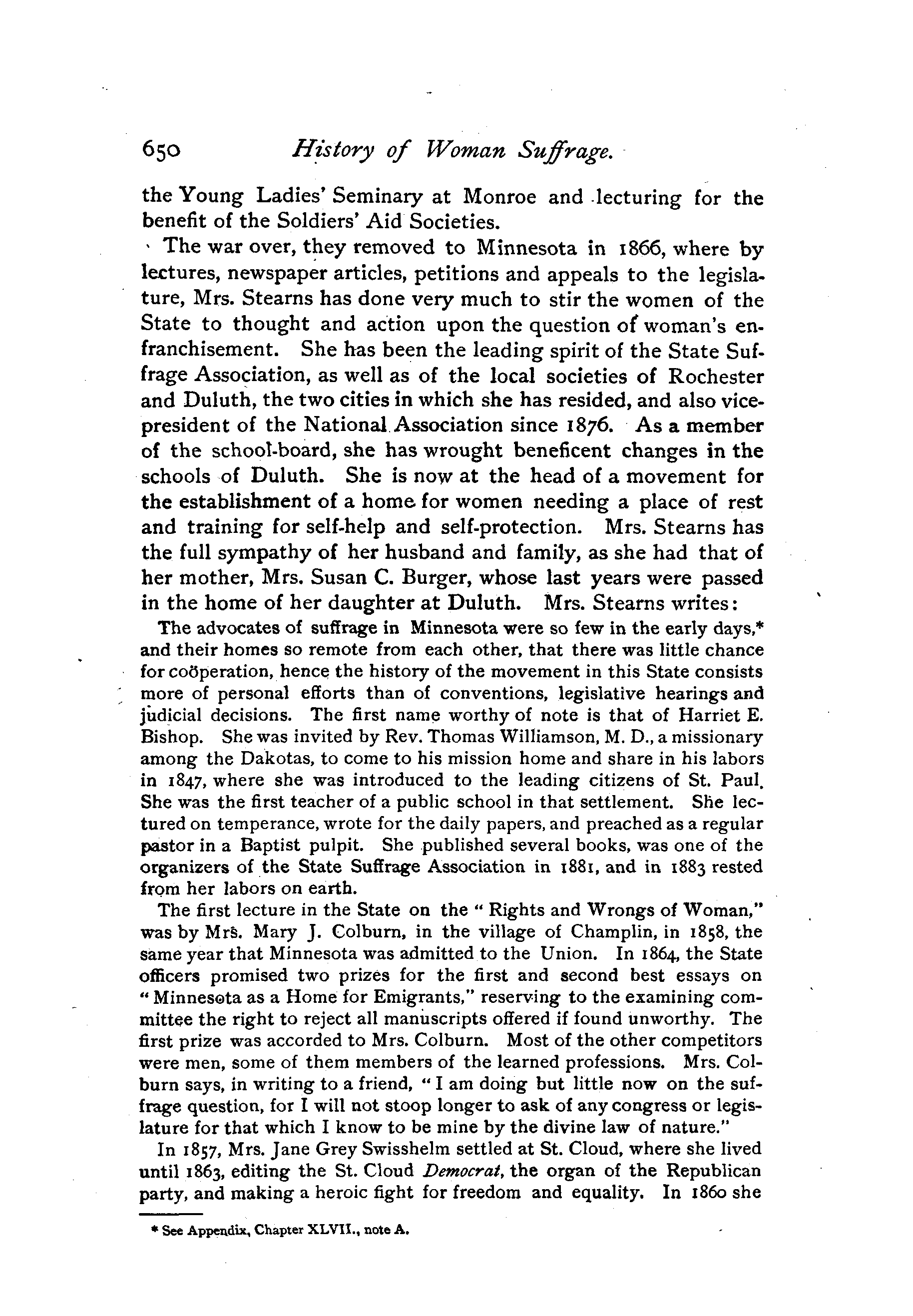 650 History of Woman Suffrage.

the Young Ladies' Seminary at Monroe and lecturing for the benefit of the Soldiers' Aid Societies.

The war over, they removed to Minnesota in 1866, where by lectures, newspaper articles, petitions and appeals to the legislature, Mrs. Stearns has done very much to stir the women of the State to thought and action upon the question of woman's enfranchisement. She has been the leading spirit of the State Suffrage Association, as well as of the local societies of Rochester and Duluth, the two cities in which she has resided, and also vice-president of the National Association since 1876. As a member of the school-board, she has wrought beneficent changes in the schools of Duluth. She is now at the head of a movement for the establishment of a home for women needing a place of rest and training for self-help and self-protection. Mrs. Stearns has the full sympathy of her husband and family, as she had that of her mother, Mrs. Susan C. Burger, whose last years were passed in the home of her daughter at Duluth. Mrs. Stearns writes:

The advocates of suffrage in Minnesota were so few in the early days,* and their homes so remote from each other, that there was little chance for coöperation, hence the history of the movement in this State consists more of personal efforts than of conventions, legislative hearings and judicial decisions. The first name worthy of note is that of Harriet E. Bishop. She was invited by Rev. Thomas Williamson, M. D., a missionary among the Dakotas, to come to his mission home and share in his labors in 1847, where she was introduced to the leading citizens of St. Paul. She was the first teacher of a public school in that settlement. She lectured on temperance, wrote for the daily papers, and preached as a regular pastor in a Baptist pulpit. She published several books, was one of the organizers of the State Suffrage Association in 1881, and in 1883 rested from her labors on earth.

The first lecture in the State on the "Rights and Wrongs of Woman," was by Mrs. Mary J. Colburn, in the village of Champlin, in 1858, the same year that Minnesota was admitted to the Union. In 1864, the State officers promised two prizes for the first and second best essays on "Minnesota as a Home for Emigrants," reserving to the examining committee the right to reject all manuscripts offered if found unworthy. The first prize was accorded to Mrs. Colburn. Most of the other competitors were men, some of them members of the learned professions. Mrs. Colburn says, in writing to a friend, "I am doing but little now on the suffrage question, for I will not stoop longer to ask of any congress or legislature for that which I know to be mine by the divine law of nature."

In 1857, Mrs. Jane Grey Swisshelm settled at St. Cloud, where she lived until 1863, editing the St. Cloud Democrat, the organ of the Republican party, and making a heroic fight for freedom and equality. In 1860 she

* See Appendix, Chapter XLVII., note A.